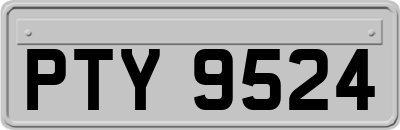 PTY 9524